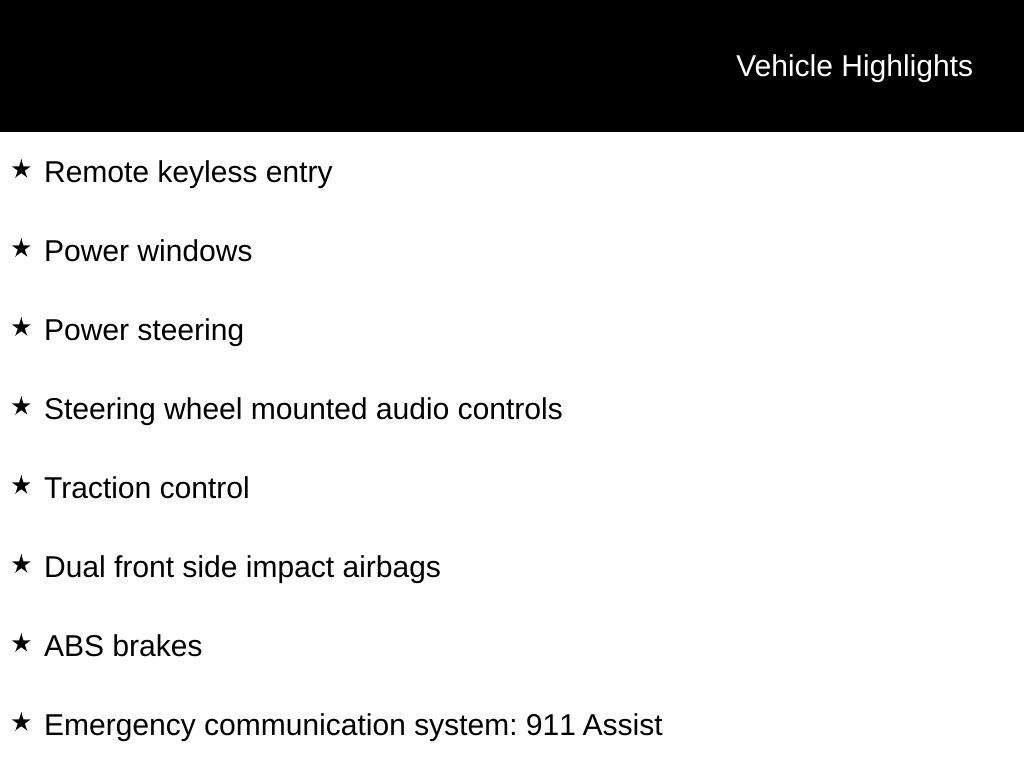 Vehicle Highlights

★ Remote keyless entry

★ Power windows

★ Power steering

★ Steering wheel mounted audio controls

★ Traction control

★ Dual front side impact airbags

★ ABS brakes

★ Emergency communication system: 911 Assist